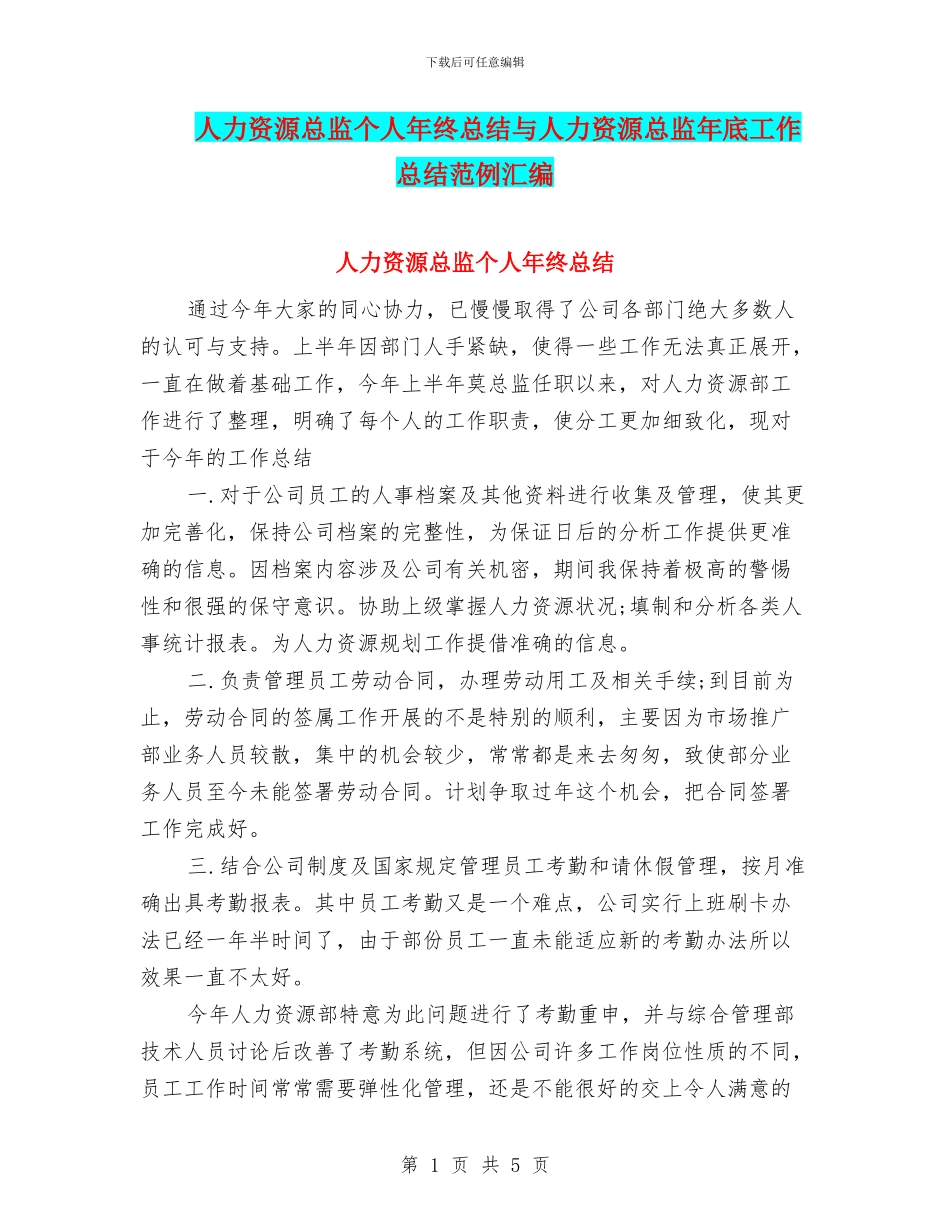 下载后可任意编辑

人力资源总监个人年终总结与人力资源总监年底工作总结范例汇编

人力资源总监个人年终总结

通过今年大家的同心协力，已慢慢取得了公司各部门绝大多数人的认可与支持。上半年因部门人手紧缺，使得一些工作无法真正展开，一直在做着基础工作，今年上半年莫总监任职以来，对人力资源部工作进行了整理，明确了每个人的工作职责，使分工更加细致化，现对于今年的工作总结

一.对于公司员工的人事档案及其他资料进行收集及管理，使其更加完善化，保持公司档案的完整性，为保证日后的分析工作提供更准确的信息。因档案内容涉及公司有关机密，期间我保持着极高的警惕性和很强的保守意识。协助上级掌握人力资源状况;填制和分析各类人事统计报表。为人力资源规划工作提借准确的信息。

二.负责管理员工劳动合同，办理劳动用工及相关手续;到目前为止，劳动合同的签属工作开展的不是特别的顺利，主要因为市场推广部业务人员较散，集中的机会较少，常常都是来去匆匆，致使部分业务人员至今未能签署劳动合同。计划争取过年这个机会，把合同签署工作完成好。

三.结合公司制度及国家规定管理员工考勤和请休假管理，按月准确出具考勤报表。其中员工考勤又是一个难点，公司实行上班刷卡办法已经一年半时间了，由于部份员工一直未能适应新的考勤办法所以效果一直不太好。

今年人力资源部特意为此问题进行了考勤重申，并与综合管理部技术人员讨论后改善了考勤系统，但因公司许多工作岗位性质的不同，员工工作时间常常需要弹性化管理，还是不能很好的交上令人满意的

第 1 页 共 5 页